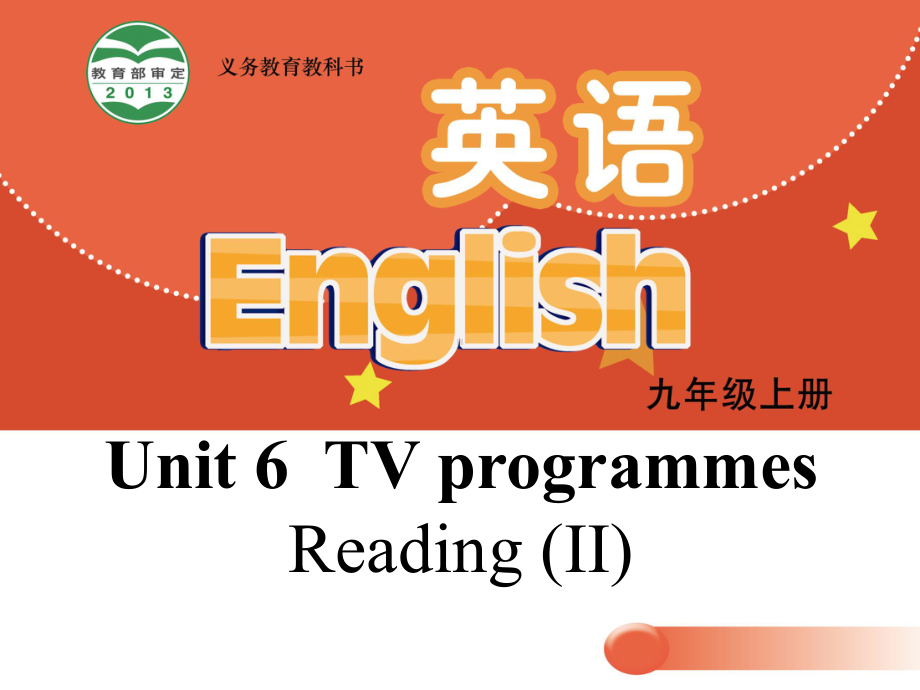 教育部审定
2013

义务教育教科书

英语
English

九年级上册

Unit 6 TV programmes
Reading (II)